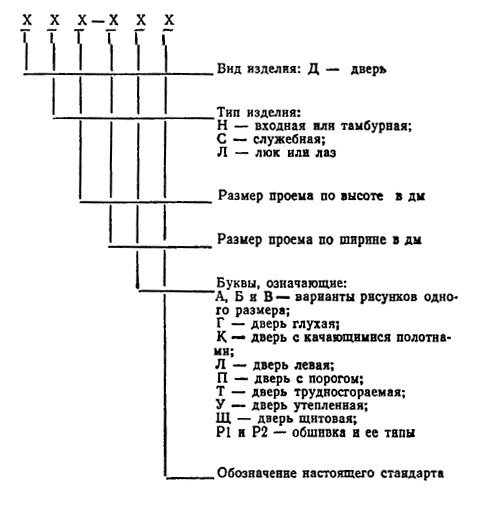 Х Х Х—Х Х Х

Вид изделия: Д — дверь

Тип изделия:
Н — входная или тамбурная;
С — служебная;
Л — люк или лаз

Размер проема по высоте в дм

Размер проема по ширине в дм

Буквы, означающие:
А, Б и В — варианты рисунков одного размера;
Г — дверь глухая;
К — дверь с качающимися полотнами;
Л — дверь левая;
П — дверь с порогом;
Т — дверь трудносгораемая;
У — дверь утепленная;
Щ — дверь щитовая;
Р1 и Р2 — обшивка и ее типы

Обозначение настоящего стандарта